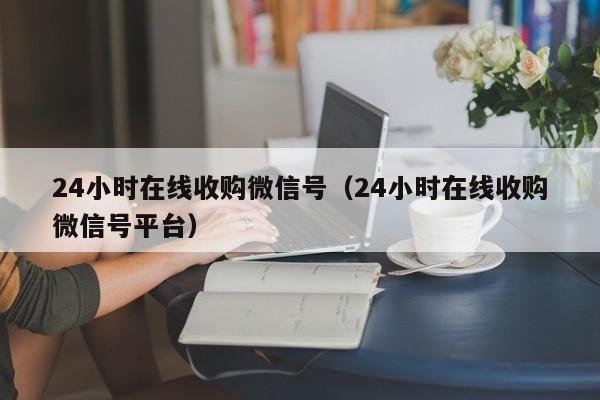 24小时在线收购微信号（24小时在线收购微信号平台）